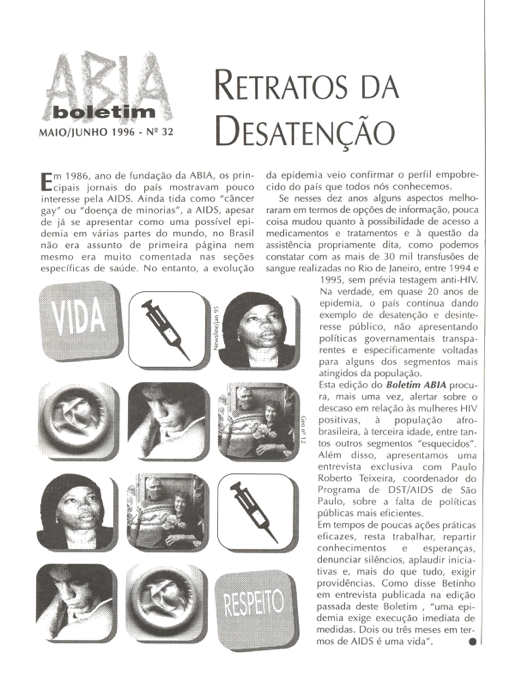 ABIA
boletim
MAIO/JUNHO 1996 - Nº 32

RETRATOS DA DESATENÇÃO

Em 1986, ano de fundação da ABIA, os principais jornais do país mostravam pouco interesse pela AIDS. Ainda tida como "câncer gay" ou "doença de minorias", a AIDS, apesar de já se apresentar como uma possível epidemia em várias partes do mundo, no Brasil não era assunto de primeira página nem mesmo era muito comentada nas seções específicas de saúde. No entanto, a evolução da epidemia veio confirmar o perfil empobrecido do país que todos nós conhecemos.

Se nesses dez anos alguns aspectos melhoraram em termos de opções de informação, pouca coisa mudou quanto à possibilidade de acesso a medicamentos e tratamentos e à questão da assistência propriamente dita, como podemos constatar com as mais de 30 mil transfusões de sangue realizadas no Rio de Janeiro, entre 1994 e 1995, sem prévia testagem anti-HIV.

Na verdade, em quase 20 anos de epidemia, o país continua dando exemplo de desatenção e desinteresse público, não apresentando políticas governamentais transparentes e especificamente voltadas para alguns dos segmentos mais atingidos da população.

Esta edição do Boletim ABIA procura, mais uma vez, alertar sobre o descaso em relação às mulheres HIV positivas, à população afro-brasileira, à terceira idade, entre tantos outros segmentos "esquecidos". Além disso, apresentamos uma entrevista exclusiva com Paulo Roberto Teixeira, coordenador do Programa de DST/AIDS de São Paulo, sobre a falta de políticas públicas mais eficientes.

Em tempos de poucas ações práticas eficazes, resta trabalhar, repartir conhecimentos e esperanças, denunciar silêncios, aplaudir iniciativas e, mais do que tudo, exigir providências. Como disse Betinho em entrevista publicada na edição passada deste Boletim , "uma epidemia exige execução imediata de medidas. Dois ou três meses em termos de AIDS é uma vida".

VIDA

Newsline/Jan 95

Gro nº 12

RESPEITO